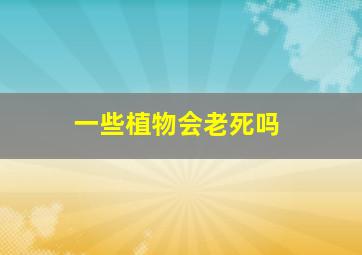 一些植物会老死吗